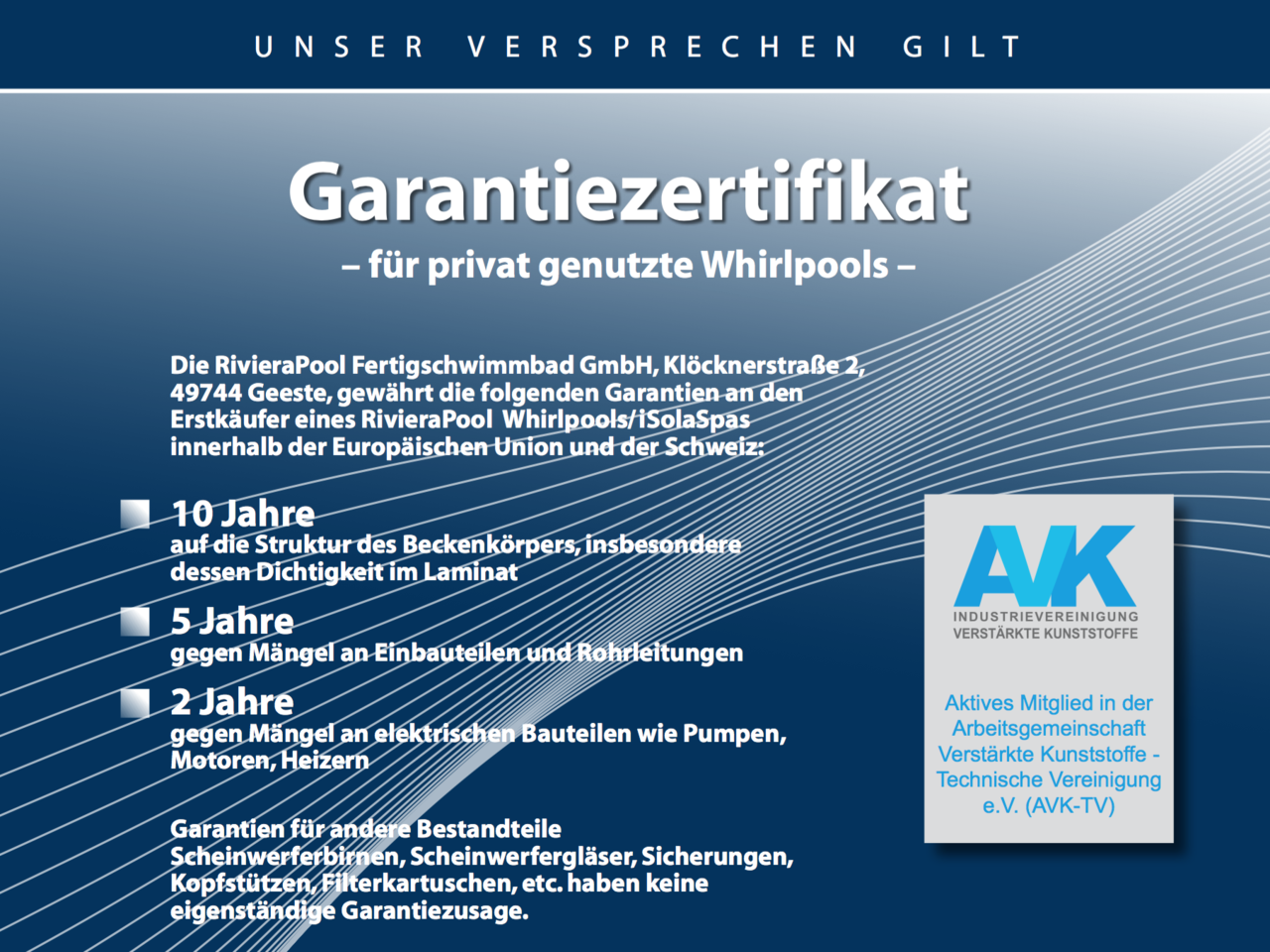 UNSER VERSPRECHEN GILT

Garantiezertifikat
– für privat genutzte Whirlpools –

Die RivieraPool Fertigschwimmbad GmbH, Klöcknerstraße 2, 49744 Geeste, gewährt die folgenden Garantien an den Erstkäufer eines RivieraPool Whirlpools/iSolaSpas innerhalb der Europäischen Union und der Schweiz:

10 Jahre
auf die Struktur des Beckenkörpers, insbesondere dessen Dichtigkeit im Laminat

5 Jahre
gegen Mängel an Einbauteilen und Rohrleitungen

2 Jahre
gegen Mängel an elektrischen Bauteilen wie Pumpen, Motoren, Heizern

Garantien für andere Bestandteile Scheinwerferbirnen, Scheinwerfergläser, Sicherungen, Kopfstützen, Filterkartuschen, etc. haben keine eigenständige Garantiezusage.

AVK
INDUSTRIEVEREINIGUNG VERSTÄRKTE KUNSTSTOFFE

Aktives Mitglied in der Arbeitsgemeinschaft Verstärkte Kunststoffe - Technische Vereinigung e.V. (AVK-TV)